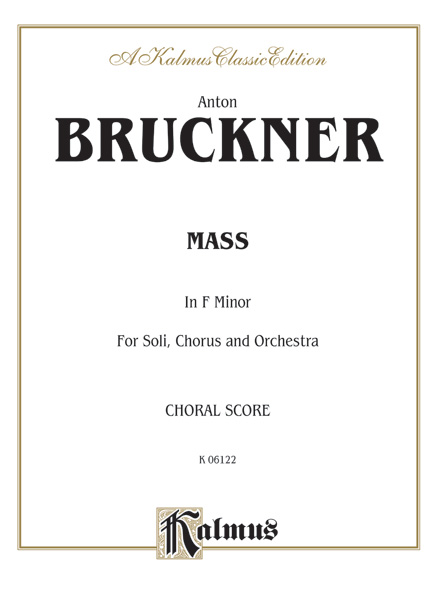 A Kalmus Classic Edition

Anton
BRUCKNER

MASS

In F Minor

For Soli, Chorus and Orchestra

CHORAL SCORE

K 06122

Kalmus